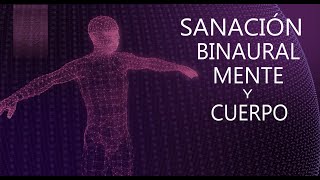 SANACIÓN
BINAURAL
MENTE
Y
CUERPO